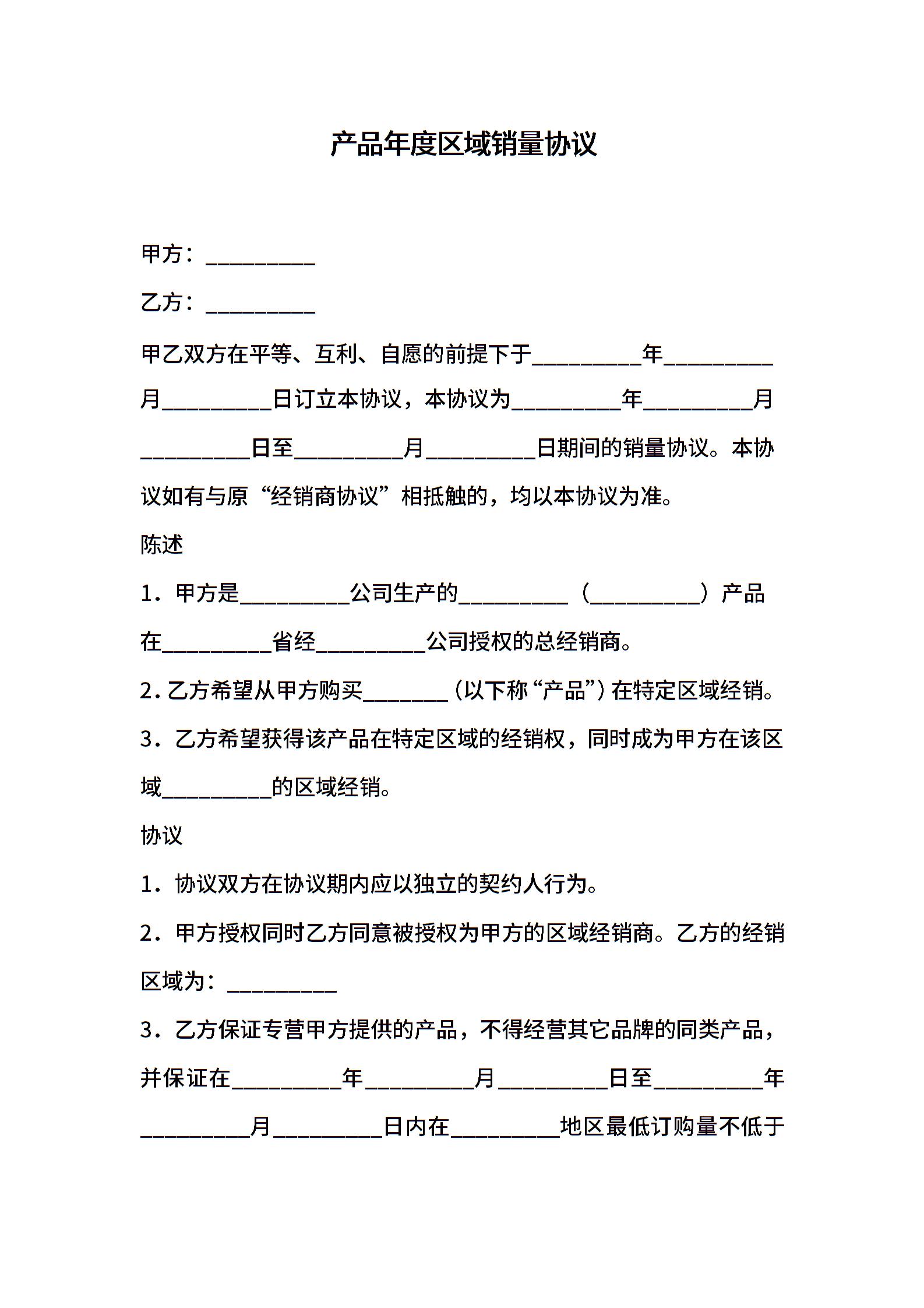 产品年度区域销量协议

甲方：__________

乙方：__________

甲乙双方在平等、互利、自愿的前提下于__________年__________月__________日订立本协议，本协议为__________年__________月__________日至__________月__________日期间的销量协议。本协议如有与原“经销商协议”相抵触的，均以本协议为准。

陈述

1．甲方是__________公司生产的__________（__________）产品在__________省经__________公司授权的总经销商。

2. 乙方希望从甲方购买________（以下称“产品”）在特定区域经销。

3．乙方希望获得该产品在特定区域的经销权，同时成为甲方在该区域__________的区域经销。

协议

1．协议双方在协议期内应以独立的契约人行为。

2．甲方授权同时乙方同意被授权为甲方的区域经销商。乙方的经销区域为：__________

3．乙方保证专营甲方提供的产品，不得经营其它品牌的同类产品，并保证在__________年__________月__________日至__________年__________月__________日内在__________地区最低订购量不低于